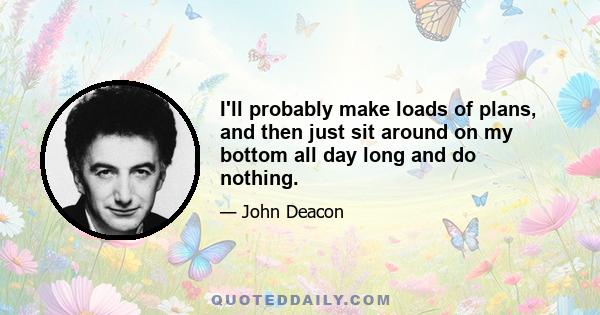 I'll probably make loads of plans, and then just sit around on my bottom all day long and do nothing.

— John Deacon

QUOTEDDAILY.COM